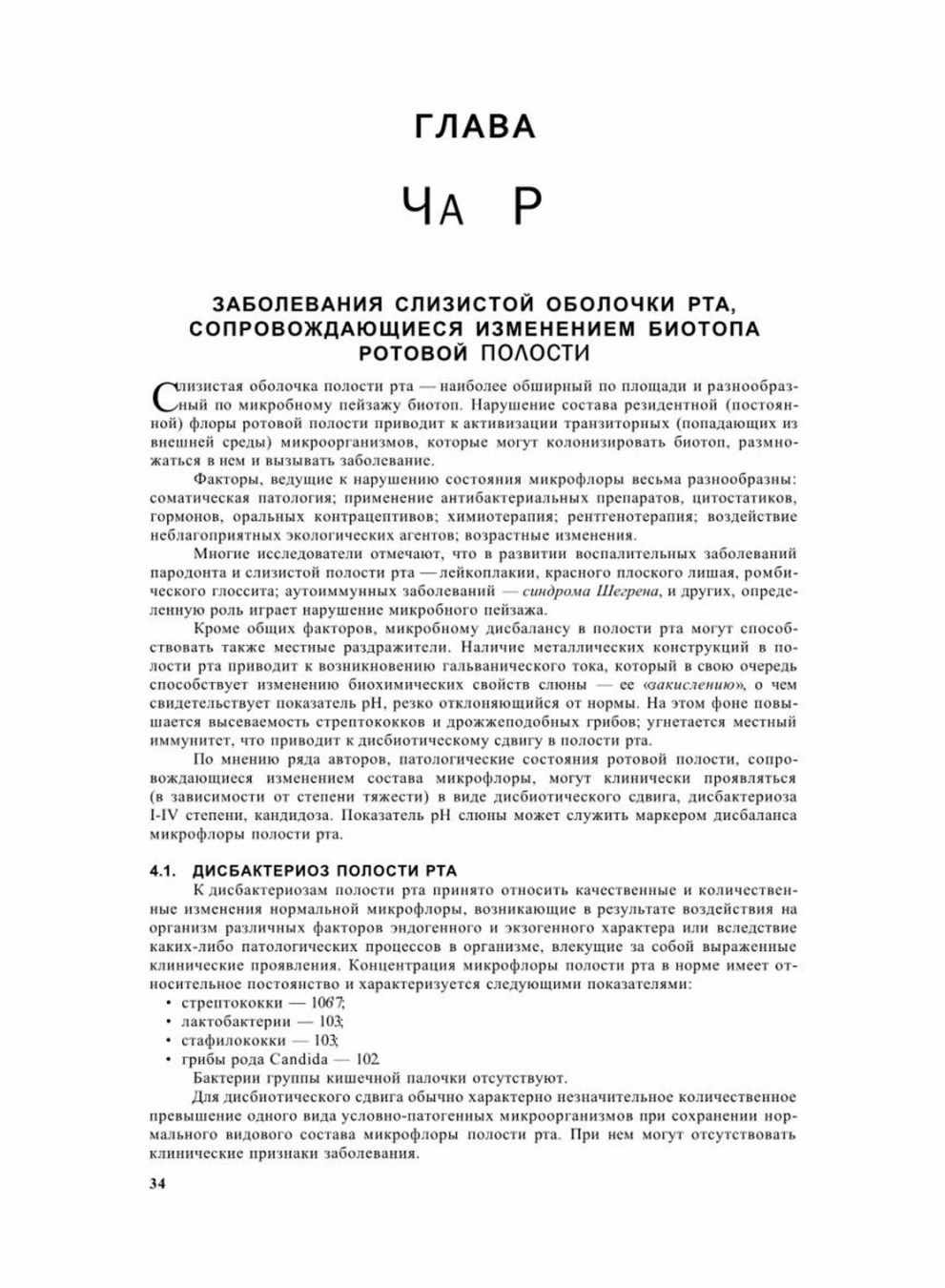 ГЛАВА

ЧА Р

ЗАБОЛЕВАНИЯ СЛИЗИСТОЙ ОБОЛОЧКИ РТА, СОПРОВОЖДАЮЩИЕСЯ ИЗМЕНЕНИЕМ БИОТОПА РОТОВОЙ ПОЛОСТИ

Слизистая оболочка полости рта — наиболее обширный по площади и разнообразный по микробному пейзажу биотоп. Нарушение состава резидентной (постоянной) флоры ротовой полости приводит к активизации транзиторных (попадающих из внешней среды) микроорганизмов, которые могут колонизировать биотоп, размножаться в нем и вызывать заболевание.

Факторы, ведущие к нарушению состояния микрофлоры весьма разнообразны: соматическая патология; применение антибактериальных препаратов, цитостатиков, гормонов, оральных контрацептивов; химиотерапия; рентгенотерапия; воздействие неблагоприятных экологических агентов; возрастные изменения.

Многие исследователи отмечают, что в развитии воспалительных заболеваний пародонта и слизистой полости рта — лейкоплакии, красного плоского лишая, ромбического глоссита; аутоиммунных заболеваний — синдрома Шегрена, и других, определенную роль играет нарушение микробного пейзажа.

Кроме общих факторов, микробному дисбалансу в полости рта могут способствовать также местные раздражители. Наличие металлических конструкций в полости рта приводит к возникновению гальванического тока, который в свою очередь способствует изменению биохимических свойств слюны — ее «закислению», о чем свидетельствует показатель pH, резко отклоняющийся от нормы. На этом фоне повышается высеваемость стрептококков и дрожжеподобных грибов; угнетается местный иммунитет, что приводит к дисбиотическому сдвигу в полости рта.

По мнению ряда авторов, патологические состояния ротовой полости, сопровождающиеся изменением состава микрофлоры, могут клинически проявляться (в зависимости от степени тяжести) в виде дисбиотического сдвига, дисбактериоза I-IV степени, кандидоза. Показатель pH слюны может служить маркером дисбаланса микрофлоры полости рта.

4.1. ДИСБАКТЕРИОЗ ПОЛОСТИ РТА

К дисбактериозам полости рта принято относить качественные и количественные изменения нормальной микрофлоры, возникающие в результате воздействия на организм различных факторов эндогенного и экзогенного характера или вследствие каких-либо патологических процессов в организме, влекущие за собой выраженные клинические проявления. Концентрация микрофлоры полости рта в норме имеет относительное постоянство и характеризуется следующими показателями:
• стрептококки — 1067;
• лактобактерии — 103;
• стафилококки — 103;
• грибы рода Candida — 102.

Бактерии группы кишечной палочки отсутствуют.

Для дисбиотического сдвига обычно характерно незначительное количественное превышение одного вида условно-патогенных микроорганизмов при сохранении нормального видового состава микрофлоры полости рта. При нем могут отсутствовать клинические признаки заболевания.

34